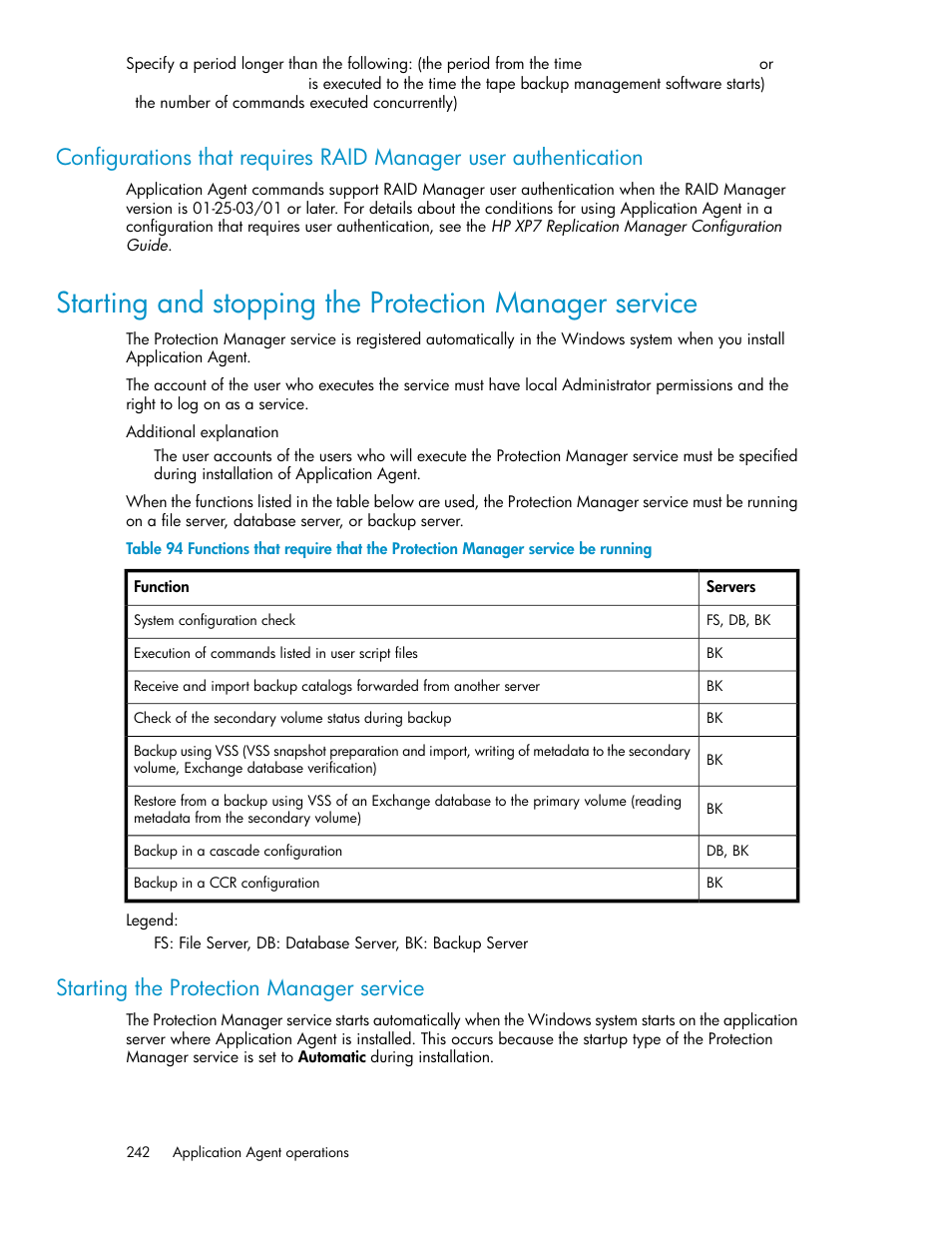 Specify a period longer than the following: (the period from the time or is executed to the time the tape backup management software starts) the number of commands executed concurrently)

Configurations that requires RAID Manager user authentication

Application Agent commands support RAID Manager user authentication when the RAID Manager version is 01-25-03/01 or later. For details about the conditions for using Application Agent in a configuration that requires user authentication, see the HP XP7 Replication Manager Configuration Guide.

Starting and stopping the Protection Manager service

The Protection Manager service is registered automatically in the Windows system when you install Application Agent.

The account of the user who executes the service must have local Administrator permissions and the right to log on as a service.

Additional explanation

The user accounts of the users who will execute the Protection Manager service must be specified during installation of Application Agent.

When the functions listed in the table below are used, the Protection Manager service must be running on a file server, database server, or backup server.

Table 94 Functions that require that the Protection Manager service be running

| Function | Servers |
|---|---|
| System configuration check | FS, DB, BK |
| Execution of commands listed in user script files | BK |
| Receive and import backup catalogs forwarded from another server | BK |
| Check of the secondary volume status during backup | BK |
| Backup using VSS (VSS snapshot preparation and import, writing of metadata to the secondary volume, Exchange database verification) | BK |
| Restore from a backup using VSS of an Exchange database to the primary volume (reading metadata from the secondary volume) | BK |
| Backup in a cascade configuration | DB, BK |
| Backup in a CCR configuration | BK |

Legend:

FS: File Server, DB: Database Server, BK: Backup Server

Starting the Protection Manager service

The Protection Manager service starts automatically when the Windows system starts on the application server where Application Agent is installed. This occurs because the startup type of the Protection Manager service is set to Automatic during installation.

242 Application Agent operations